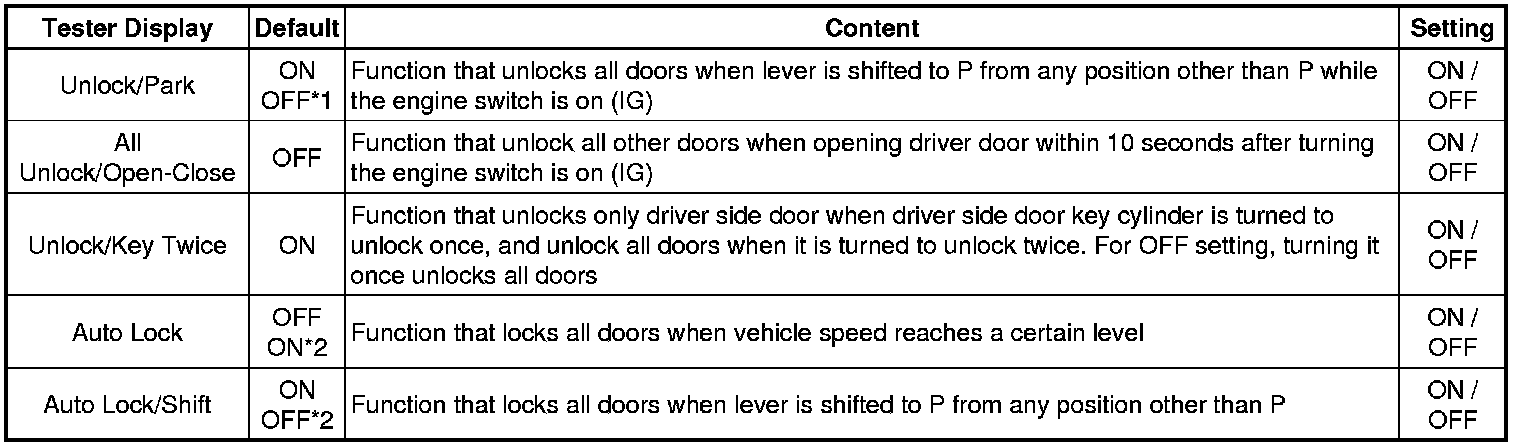 | Tester Display | Default | Content | Setting |
|---|---|---|---|
| Unlock/Park | ON OFF*1 | Function that unlocks all doors when lever is shifted to P from any position other than P while the engine switch is on (IG) | ON / OFF |
| All Unlock/Open-Close | OFF | Function that unlock all other doors when opening driver door within 10 seconds after turning the engine switch is on (IG) | ON / OFF |
| Unlock/Key Twice | ON | Function that unlocks only driver side door when driver side door key cylinder is turned to unlock once, and unlock all doors when it is turned to unlock twice. For OFF setting, turning it once unlocks all doors | ON / OFF |
| Auto Lock | OFF ON*2 | Function that locks all doors when vehicle speed reaches a certain level | ON / OFF |
| Auto Lock/Shift | ON OFF*2 | Function that locks all doors when lever is shifted to P from any position other than P | ON / OFF |